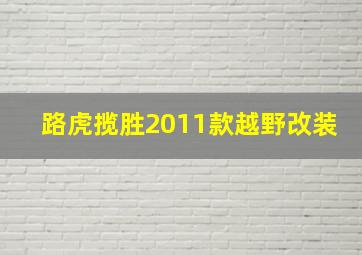 路虎揽胜2011款越野改装